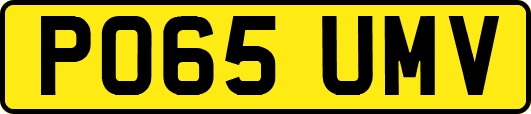 PO65 UMV